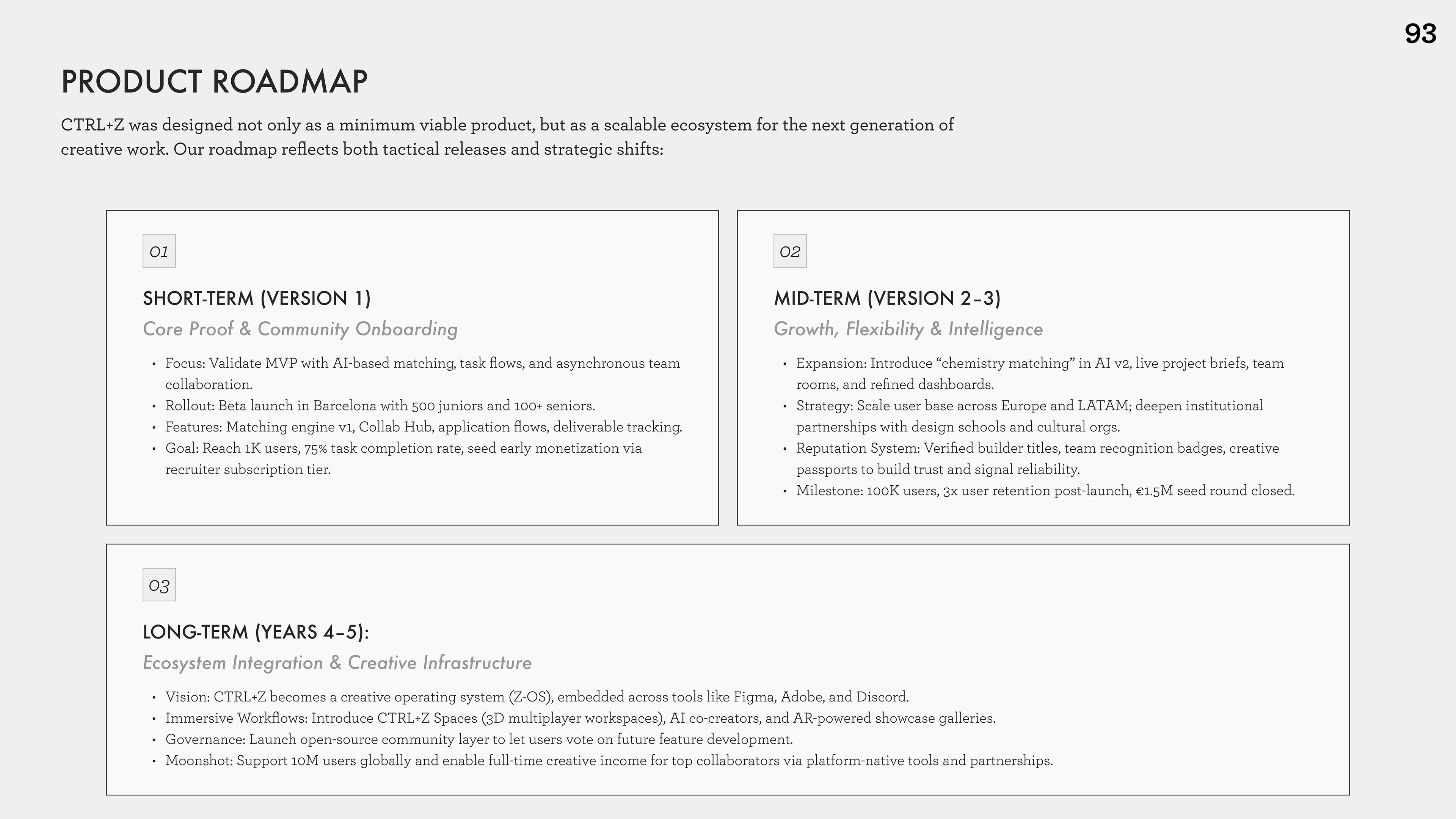 93

PRODUCT ROADMAP

CTRL+Z was designed not only as a minimum viable product, but as a scalable ecosystem for the next generation of creative work. Our roadmap reflects both tactical releases and strategic shifts:

01

SHORT-TERM (VERSION 1)

Core Proof & Community Onboarding

• Focus: Validate MVP with AI-based matching, task flows, and asynchronous team collaboration.
• Rollout: Beta launch in Barcelona with 500 juniors and 100+ seniors.
• Features: Matching engine v1, Collab Hub, application flows, deliverable tracking.
• Goal: Reach 1K users, 75% task completion rate, seed early monetization via recruiter subscription tier.

02

MID-TERM (VERSION 2–3)

Growth, Flexibility & Intelligence

• Expansion: Introduce “chemistry matching” in AI v2, live project briefs, team rooms, and refined dashboards.
• Strategy: Scale user base across Europe and LATAM; deepen institutional partnerships with design schools and cultural orgs.
• Reputation System: Verified builder titles, team recognition badges, creative passports to build trust and signal reliability.
• Milestone: 100K users, 3x user retention post-launch, €1.5M seed round closed.

03

LONG-TERM (YEARS 4–5):

Ecosystem Integration & Creative Infrastructure

• Vision: CTRL+Z becomes a creative operating system (Z-OS), embedded across tools like Figma, Adobe, and Discord.
• Immersive Workflows: Introduce CTRL+Z Spaces (3D multiplayer workspaces), AI co-creators, and AR-powered showcase galleries.
• Governance: Launch open-source community layer to let users vote on future feature development.
• Moonshot: Support 10M users globally and enable full-time creative income for top collaborators via platform-native tools and partnerships.